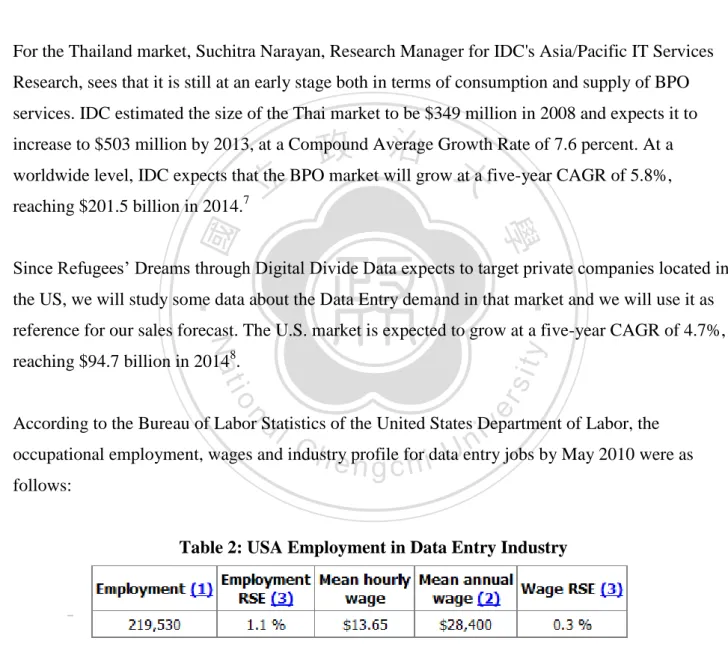 For the Thailand market, Suchitra Narayan, Research Manager for IDC's Asia/Pacific IT Services Research, sees that it is still at an early stage both in terms of consumption and supply of BPO services. IDC estimated the size of the Thai market to be $349 million in 2008 and expects it to increase to $503 million by 2013, at a Compound Average Growth Rate of 7.6 percent. At a worldwide level, IDC expects that the BPO market will grow at a five-year CAGR of 5.8%, reaching $201.5 billion in 2014.$^{7}$

Since Refugees' Dreams through Digital Divide Data expects to target private companies located in the US, we will study some data about the Data Entry demand in that market and we will use it as reference for our sales forecast. The U.S. market is expected to grow at a five-year CAGR of 4.7%, reaching $94.7 billion in 2014$^{8}$.

According to the Bureau of Labor Statistics of the United States Department of Labor, the occupational employment, wages and industry profile for data entry jobs by May 2010 were as follows:

Table 2: USA Employment in Data Entry Industry

| Employment (1) | Employment RSE (3) | Mean hourly wage | Mean annual wage (2) | Wage RSE (3) |
|---|---|---|---|---|
| 219,530 | 1.1 % | $13.65 | $28,400 | 0.3 % |

國立政治大學
National Chengchi University